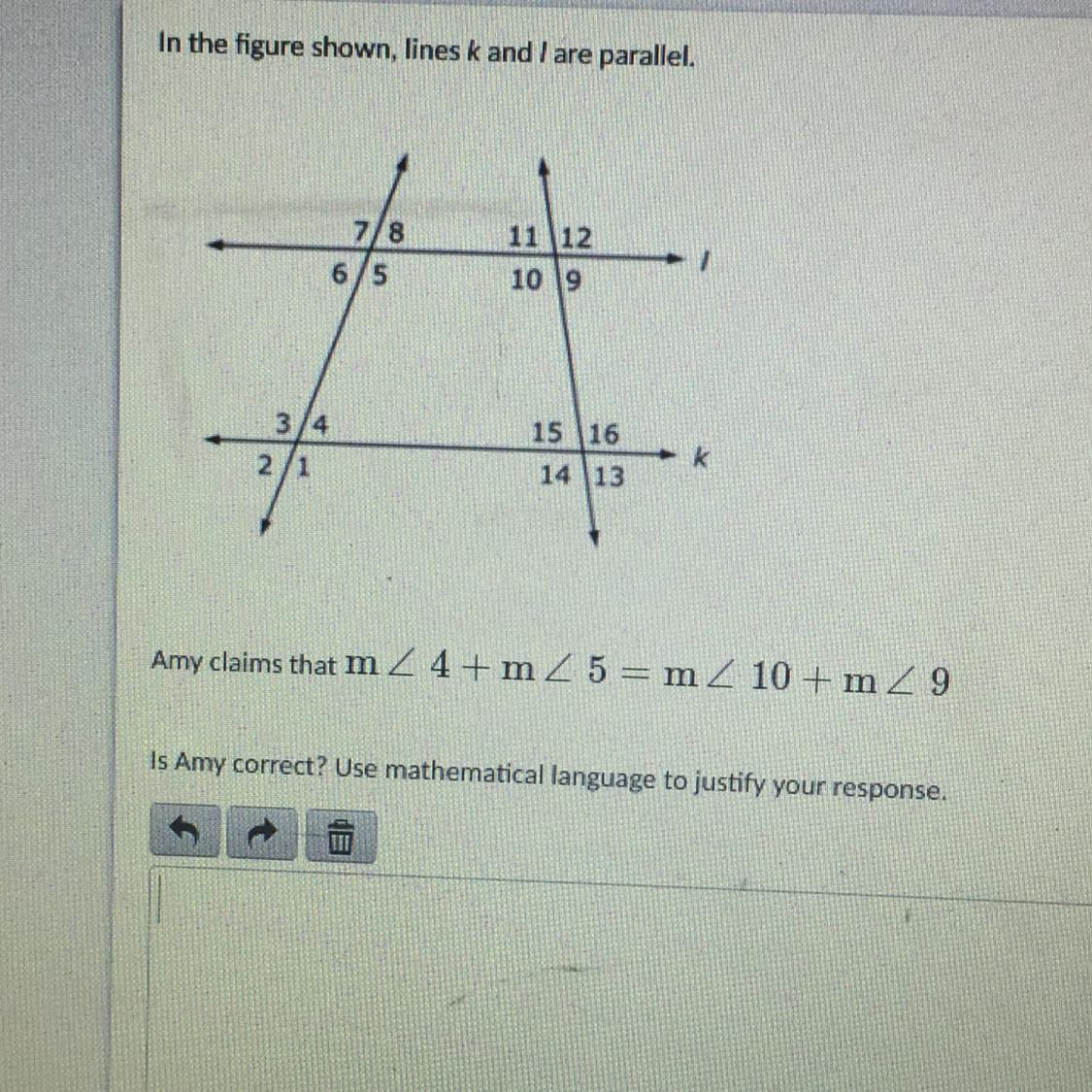 In the figure shown, lines k and l are parallel.

7 8
6 5
11 12
10 9
l
3 4
2 1
15 16
14 13
k

Amy claims that $m\angle 4 + m\angle 5 = m\angle 10 + m\angle 9$

Is Amy correct? Use mathematical language to justify your response.